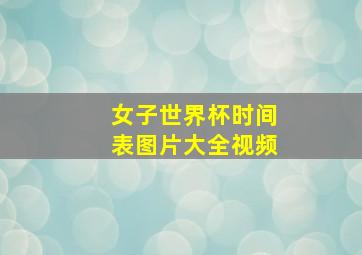 女子世界杯时间表图片大全视频